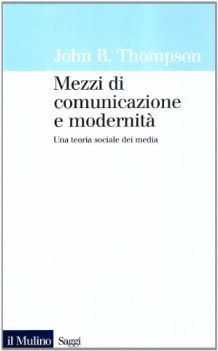 John B. Thompson

Mezzi di comunicazione e modernità

Una teoria sociale dei media

il Mulino Saggi